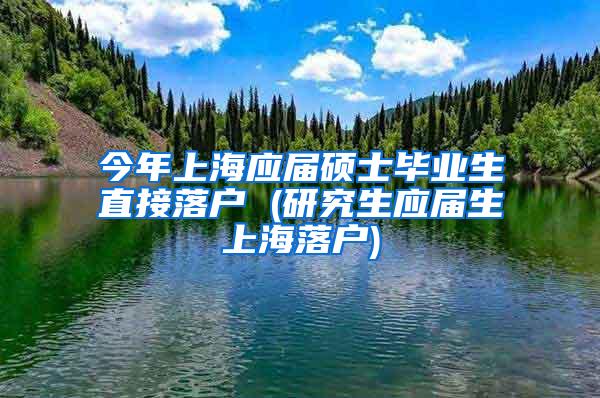 今年上海应届硕士毕业生直接落户（研究生应届生上海落户)